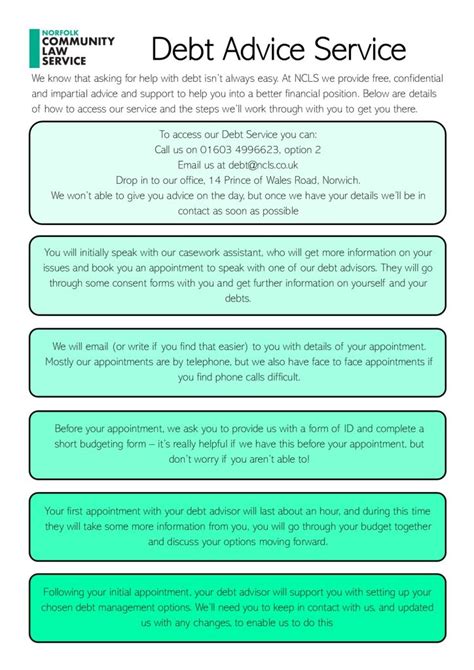 NORFOLK
COMMUNITY
LAW
SERVICE

Debt Advice Service

We know that asking for help with debt isn't always easy. At NCLS we provide free, confidential and impartial advice and support to help you into a better financial position. Below are details of how to access our service and the steps we'll work through with you to get you there.

To access our Debt Service you can:
Call us on 01603 4996623, option 2
Email us at debt@ncls.co.uk
Drop in to our office, 14 Prince of Wales Road, Norwich.
We won't able to give you advice on the day, but once we have your details we'll be in contact as soon as possible

You will initially speak with our casework assistant, who will get more information on your issues and book you an appointment to speak with one of our debt advisors. They will go through some consent forms with you and get further information on yourself and your debts.

We will email (or write if you find that easier) to you with details of your appointment. Mostly our appointments are by telephone, but we also have face to face appointments if you find phone calls difficult.

Before your appointment, we ask you to provide us with a form of ID and complete a short budgeting form – it's really helpful if we have this before your appointment, but don't worry if you aren't able to!

Your first appointment with your debt advisor will last about an hour, and during this time they will take some more information from you, you will go through your budget together and discuss your options moving forward.

Following your initial appointment, your debt advisor will support you with setting up your chosen debt management options. We'll need you to keep in contact with us, and updated us with any changes, to enable us to do this